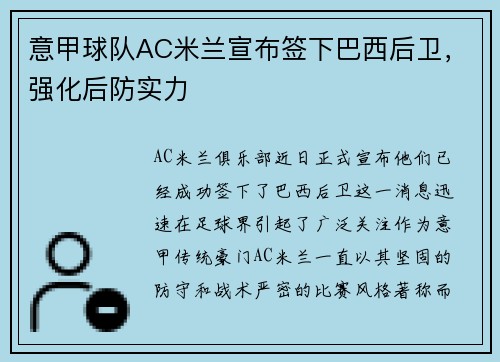 意甲球队AC米兰宣布签下巴西后卫，强化后防实力

AC米兰俱乐部近日正式宣布他们已经成功签下了巴西后卫这一消息迅速在足球界引起了广泛关注作为意甲传统豪门AC米兰一直以其坚固的防守和战术严密的比赛风格著称而